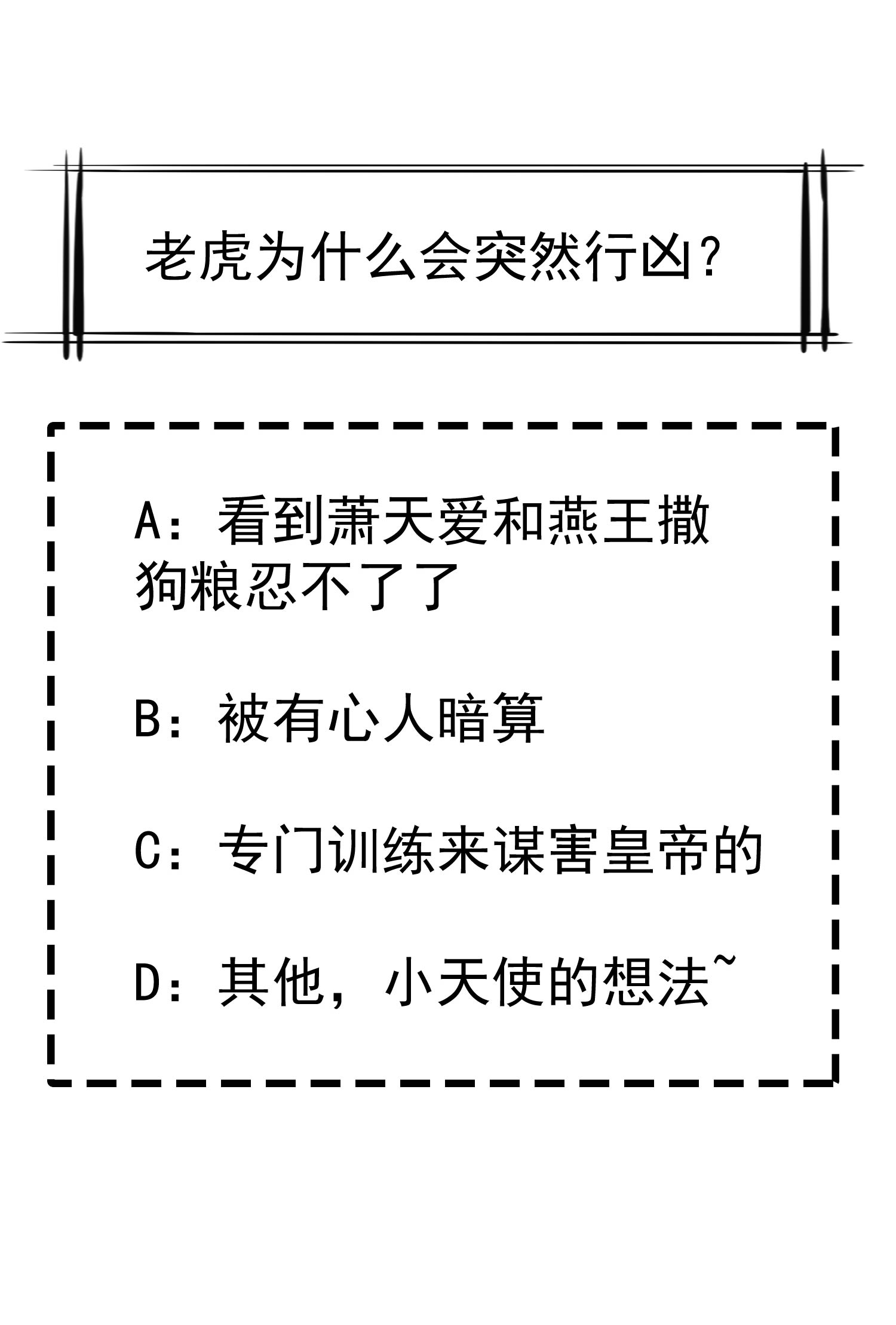 老虎为什么会突然行凶？

A：看到萧天爱和燕王撒狗粮忍不了了

B：被有心人暗算

C：专门训练来谋害皇帝的

D：其他，小天使的想法~